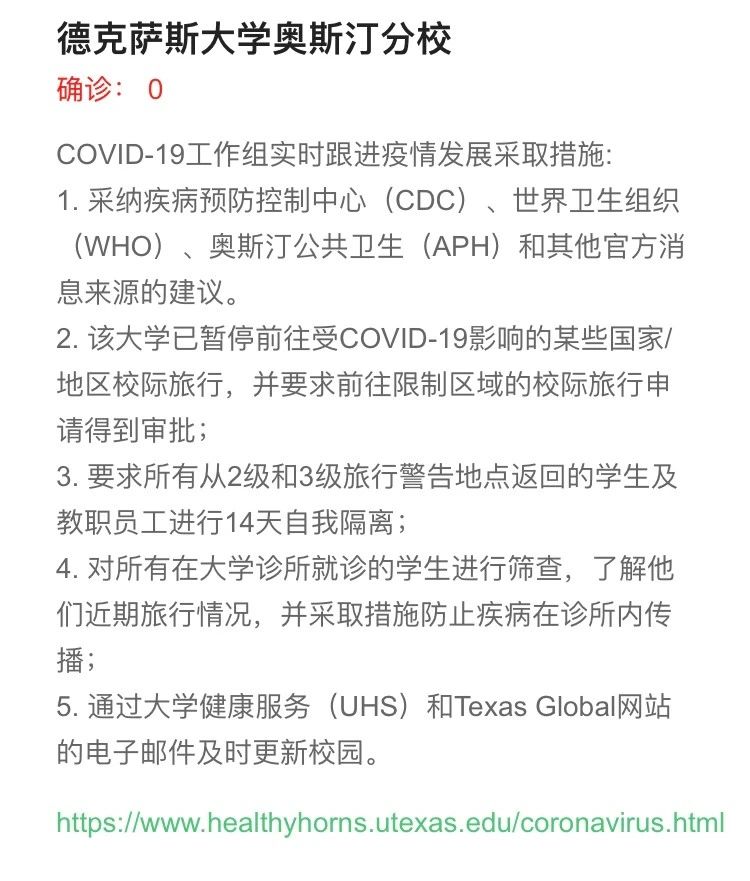 德克萨斯大学奥斯汀分校
确诊： 0

COVID-19工作组实时跟进疫情发展采取措施:
1. 采纳疾病预防控制中心（CDC）、世界卫生组织（WHO）、奥斯汀公共卫生（APH）和其他官方消息来源的建议。
2. 该大学已暂停前往受COVID-19影响的某些国家/地区校际旅行，并要求前往限制区域的校际旅行申请得到审批；
3. 要求所有从2级和3级旅行警告地点返回的学生及教职员工进行14天自我隔离；
4. 对所有在大学诊所就诊的学生进行筛查，了解他们近期旅行情况，并采取措施防止疾病在诊所内传播；
5. 通过大学健康服务（UHS）和Texas Global网站的电子邮件及时更新校园。

https://www.healthyhorns.utexas.edu/coronavirus.html